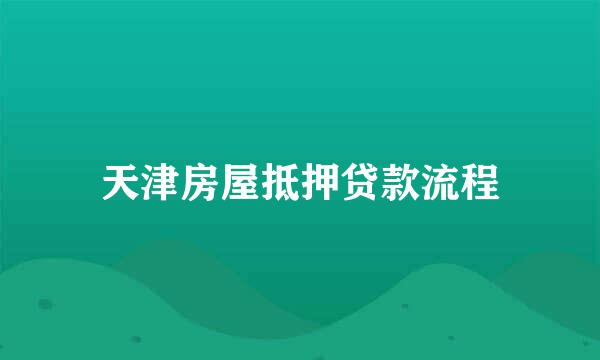 天津房屋抵押贷款流程